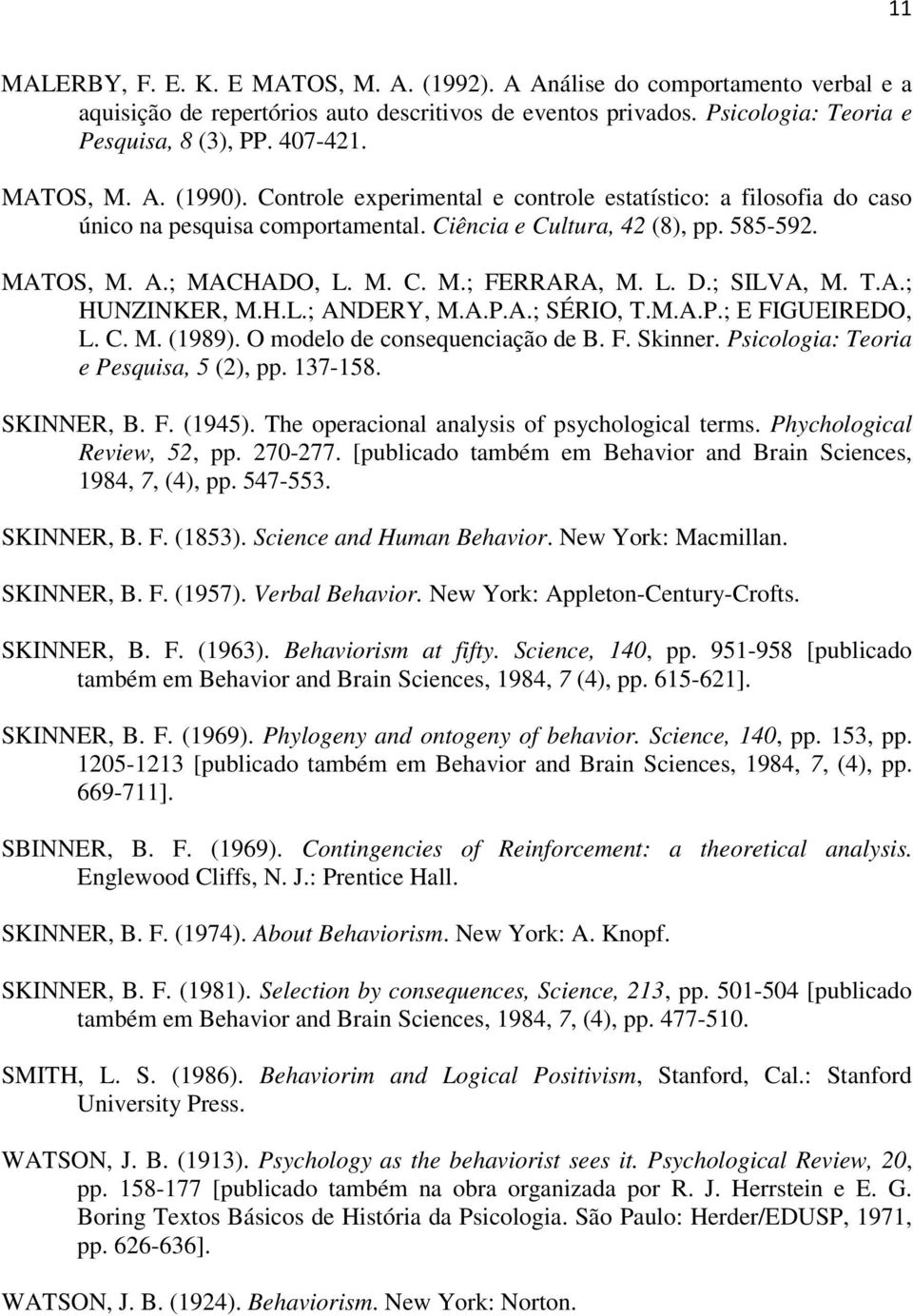 11

MALERBY, F. E. K. E MATOS, M. A. (1992). A Análise do comportamento verbal e a aquisição de repertórios auto descritivos de eventos privados. Psicologia: Teoria e Pesquisa, 8 (3), PP. 407-421.

MATOS, M. A. (1990). Controle experimental e controle estatístico: a filosofia do caso único na pesquisa comportamental. Ciência e Cultura, 42 (8), pp. 585-592.

MATOS, M. A.; MACHADO, L. M. C. M.; FERRARA, M. L. D.; SILVA, M. T.A.; HUNZINKER, M.H.L.; ANDERY, M.A.P.A.; SÉRIO, T.M.A.P.; E FIGUEIREDO, L. C. M. (1989). O modelo de consequenciação de B. F. Skinner. Psicologia: Teoria e Pesquisa, 5 (2), pp. 137-158.

SKINNER, B. F. (1945). The operacional analysis of psychological terms. Phychological Review, 52, pp. 270-277. [publicado também em Behavior and Brain Sciences, 1984, 7, (4), pp. 547-553.

SKINNER, B. F. (1853). Science and Human Behavior. New York: Macmillan.

SKINNER, B. F. (1957). Verbal Behavior. New York: Appleton-Century-Crofts.

SKINNER, B. F. (1963). Behaviorism at fifty. Science, 140, pp. 951-958 [publicado também em Behavior and Brain Sciences, 1984, 7 (4), pp. 615-621].

SKINNER, B. F. (1969). Phylogeny and ontogeny of behavior. Science, 140, pp. 153, pp. 1205-1213 [publicado também em Behavior and Brain Sciences, 1984, 7, (4), pp. 669-711].

SBINNER, B. F. (1969). Contingencies of Reinforcement: a theoretical analysis. Englewood Cliffs, N. J.: Prentice Hall.

SKINNER, B. F. (1974). About Behaviorism. New York: A. Knopf.

SKINNER, B. F. (1981). Selection by consequences, Science, 213, pp. 501-504 [publicado também em Behavior and Brain Sciences, 1984, 7, (4), pp. 477-510.

SMITH, L. S. (1986). Behaviorim and Logical Positivism, Stanford, Cal.: Stanford University Press.

WATSON, J. B. (1913). Psychology as the behaviorist sees it. Psychological Review, 20, pp. 158-177 [publicado também na obra organizada por R. J. Herrstein e E. G. Boring Textos Básicos de História da Psicologia. São Paulo: Herder/EDUSP, 1971, pp. 626-636].

WATSON, J. B. (1924). Behaviorism. New York: Norton.